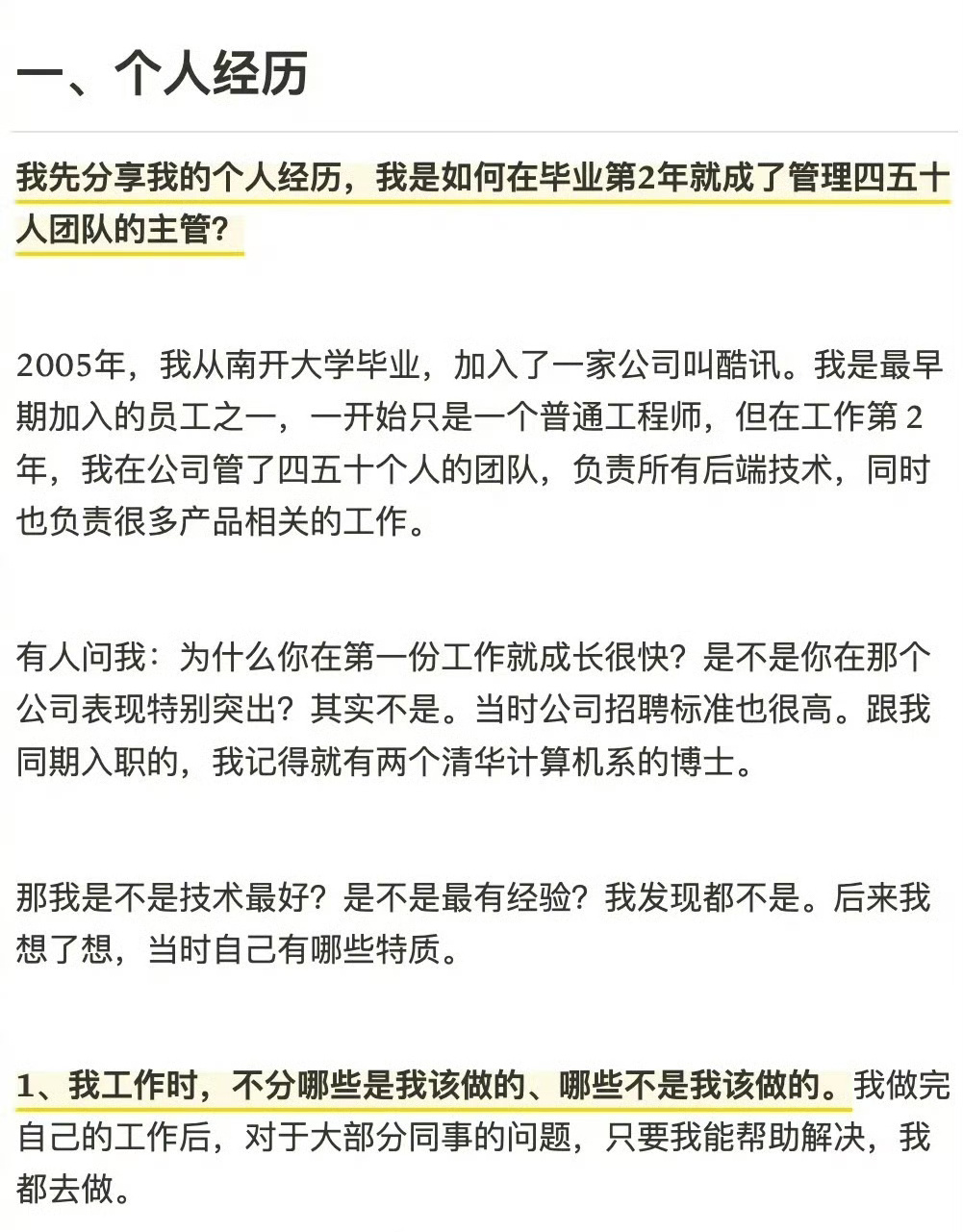 一、个人经历

我先分享我的个人经历，我是如何在毕业第2年就成了管理四五十人团队的主管？

2005年，我从南开大学毕业，加入了一家公司叫酷讯。我是最早期加入的员工之一，一开始只是一个普通工程师，但在工作第 2 年，我在公司管了四五十个人的团队，负责所有后端技术，同时也负责很多产品相关的工作。

有人问我：为什么你在第一份工作就成长很快？是不是你在那个公司表现特别突出？其实不是。当时公司招聘标准也很高。跟我同期入职的，我记得就有两个清华计算机系的博士。

那我是不是技术最好？是不是最有经验？我发现都不是。后来我想了想，当时自己有哪些特质。

1、我工作时，不分哪些是我该做的、哪些不是我该做的。我做完自己的工作后，对于大部分同事的问题，只要我能帮助解决，我都去做。